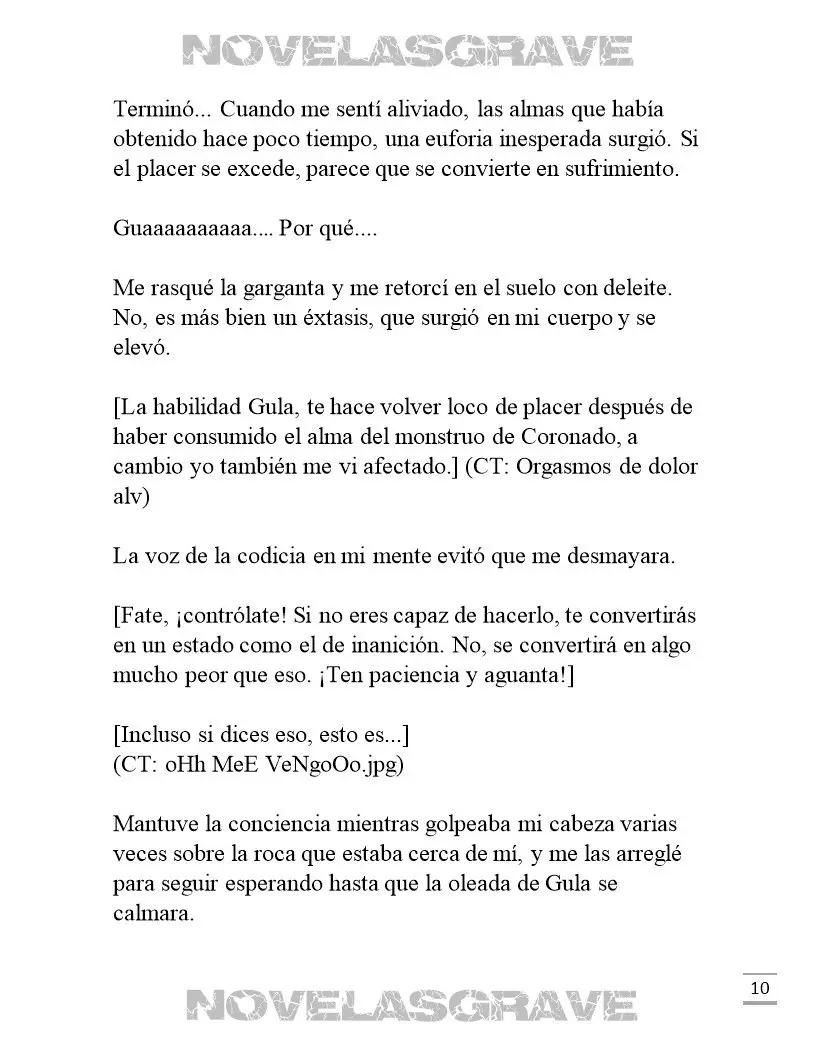 NOVELASGRAVE

Terminó... Cuando me sentí aliviado, las almas que había obtenido hace poco tiempo, una euforia inesperada surgió. Si el placer se excede, parece que se convierte en sufrimiento.

Guaaaaaaaaaa.... Por qué....

Me rasqué la garganta y me retorcí en el suelo con deleite. No, es más bien un éxtasis, que surgió en mi cuerpo y se elevó.

[La habilidad Gula, te hace volver loco de placer después de haber consumido el alma del monstruo de Coronado, a cambio yo también me vi afectado.] (CT: Orgasmos de dolor alv)

La voz de la codicia en mi mente evitó que me desmayara.

[Fate, ¡contrólate! Si no eres capaz de hacerlo, te convertirás en un estado como el de inanición. No, se convertirá en algo mucho peor que eso. ¡Ten paciencia y aguanta!]

[Incluso si dices eso, esto es...]
(CT: oHh MeE VeNgoOo.jpg)

Mantuve la conciencia mientras golpeaba mi cabeza varias veces sobre la roca que estaba cerca de mí, y me las arreglé para seguir esperando hasta que la oleada de Gula se calmara.

10

NOVELASGRAVE